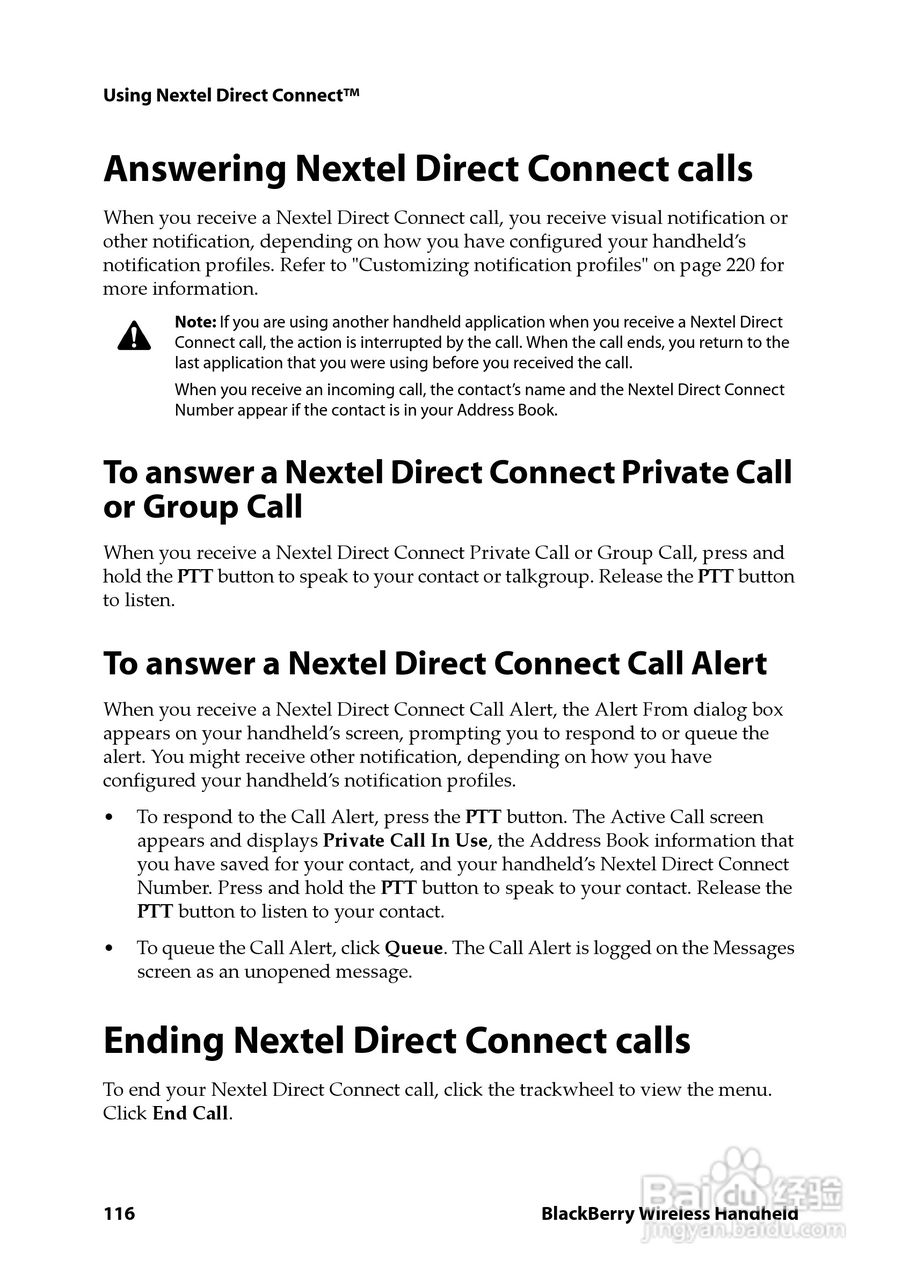 Using Nextel Direct Connect™

Answering Nextel Direct Connect calls

When you receive a Nextel Direct Connect call, you receive visual notification or other notification, depending on how you have configured your handheld's notification profiles. Refer to "Customizing notification profiles" on page 220 for more information.

Note: If you are using another handheld application when you receive a Nextel Direct Connect call, the action is interrupted by the call. When the call ends, you return to the last application that you were using before you received the call.

When you receive an incoming call, the contact's name and the Nextel Direct Connect Number appear if the contact is in your Address Book.

To answer a Nextel Direct Connect Private Call or Group Call

When you receive a Nextel Direct Connect Private Call or Group Call, press and hold the PTT button to speak to your contact or talkgroup. Release the PTT button to listen.

To answer a Nextel Direct Connect Call Alert

When you receive a Nextel Direct Connect Call Alert, the Alert From dialog box appears on your handheld's screen, prompting you to respond to or queue the alert. You might receive other notification, depending on how you have configured your handheld's notification profiles.

• To respond to the Call Alert, press the PTT button. The Active Call screen appears and displays Private Call In Use, the Address Book information that you have saved for your contact, and your handheld's Nextel Direct Connect Number. Press and hold the PTT button to speak to your contact. Release the PTT button to listen to your contact.

• To queue the Call Alert, click Queue. The Call Alert is logged on the Messages screen as an unopened message.

Ending Nextel Direct Connect calls

To end your Nextel Direct Connect call, click the trackwheel to view the menu. Click End Call.

116 BlackBerry Wireless Handheld

Baidu 经验
jingyan.baidu.com